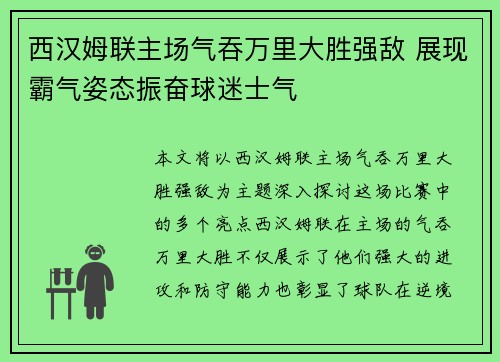 西汉姆联主场气吞万里大胜强敌 展现霸气姿态振奋球迷士气

本文将以西汉姆联主场气吞万里大胜强敌为主题深入探讨这场比赛中的多个亮点西汉姆联在主场的气吞万里大胜不仅展示了他们强大的进攻和防守能力也彰显了球队在逆境